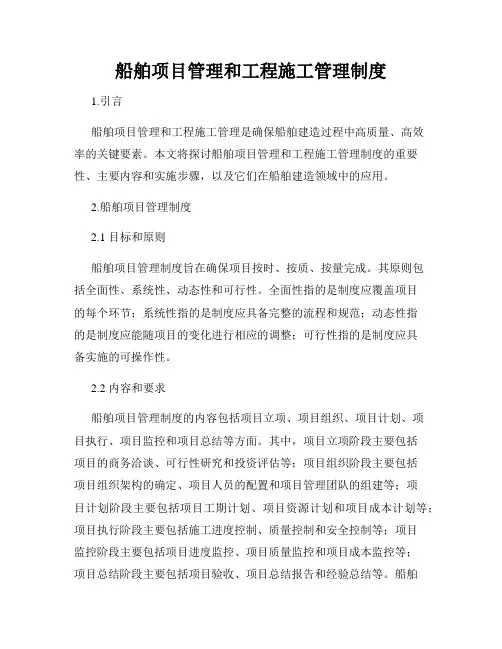 船舶项目管理和工程施工管理制度

1.引言

船舶项目管理和工程施工管理是确保船舶建造过程中高质量、高效率的关键要素。本文将探讨船舶项目管理和工程施工管理制度的重要性、主要内容和实施步骤，以及它们在船舶建造领域中的应用。

2.船舶项目管理制度

2.1 目标和原则

船舶项目管理制度旨在确保项目按时、按质、按量完成。其原则包括全面性、系统性、动态性和可行性。全面性指的是制度应覆盖项目的每个环节；系统性指的是制度应具备完整的流程和规范；动态性指的是制度应能随项目的变化进行相应的调整；可行性指的是制度应具备实施的可操作性。

2.2 内容和要求

船舶项目管理制度的内容包括项目立项、项目组织、项目计划、项目执行、项目监控和项目总结等方面。其中，项目立项阶段主要包括项目的商务洽谈、可行性研究和投资评估等；项目组织阶段主要包括项目组织架构的确定、项目人员的配置和项目管理团队的组建等；项目计划阶段主要包括项目工期计划、项目资源计划和项目成本计划等；项目执行阶段主要包括施工进度控制、质量控制和安全控制等；项目监控阶段主要包括项目进度监控、项目质量监控和项目成本监控等；项目总结阶段主要包括项目验收、项目总结报告和经验总结等。船舶